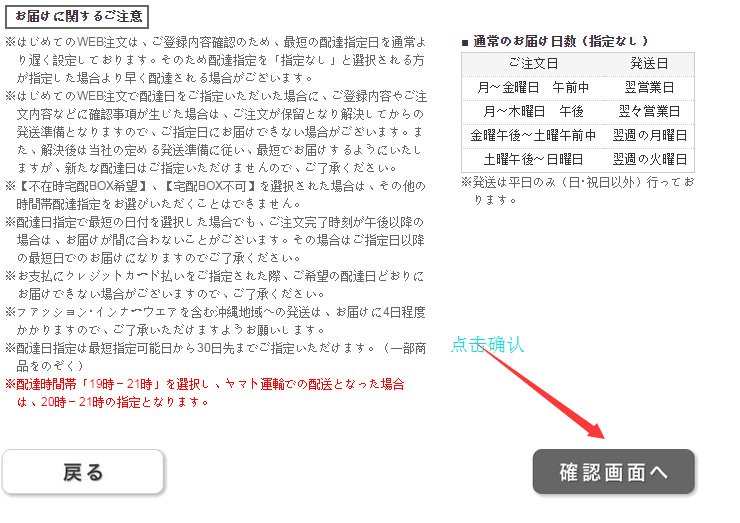 お届けに関するご注意

※はじめてのWEB注文は、ご登録内容確認のため、最短の配達指定日を通常より遅く設定しております。そのため配達指定を「指定なし」と選択される方が指定した場合より早く配達される場合がございます。
※はじめてのWEB注文で配達日をご指定いただいた場合に、ご登録内容やご注文内容などに確認事項が生じた場合は、ご注文が保留となり解決してからの発送準備となりますので、ご指定日にお届けできない場合がございます。また、解決後は当社の定める発送準備に従い、最短でお届けするようにいたしますが、新たな配達日はご指定いただけませんので、ご了承ください。
※【不在時宅配BOX希望】、【宅配BOX不可】を選択された場合は、その他の時間帯配達指定をお選びいただくことはできません。
※配達日指定で最短の日付を選択した場合でも、ご注文完了時刻が午後以降の場合は、お届けが間に合わないことがございます。その場合はご指定日以降の最短日でのお届けになりますのでご了承ください。
※お支払にクレジットカード払いをご指定された際、ご希望の配達日どおりにお届けできない場合がございますので、ご了承ください。
※ファッション・インナーウエアを含む沖縄地域への発送は、お届けに4日程度かかりますので、ご了承いただけますようお願いします。
※配達日指定は最短指定可能日から30日先までご指定いただけます。（一部商品をのぞく）
※配達時間帯「19時－21時」を選択し、ヤマト運輸での配送となった場合は、20時－21時の指定となります。

■ 通常のお届け日数（指定なし）

| ご注文日 | 発送日 |
|---|---|
| 月～金曜日　午前中 | 翌営業日 |
| 月～木曜日　午後 | 翌々営業日 |
| 金曜午後～土曜午前中 | 翌週の月曜日 |
| 土曜午後～日曜日 | 翌週の火曜日 |

※発送は平日のみ（日・祝日以外）行っております。

点击确认

戻る

確認画面へ